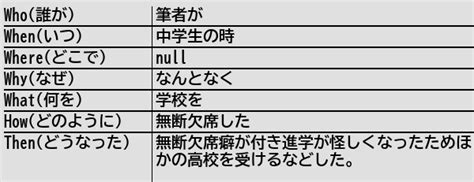 | Who(誰が) | 筆者が |
|---|---|
| When(いつ) | 中学生の時 |
| Where(どこで) | null |
| Why(なぜ) | なんとなく |
| What(何を) | 学校を |
| How(どのように) | 無断欠席した |
| Then(どうなった) | 無断欠席癖が付き進学が怪しくなったためほかの高校を受けるなどした。 |